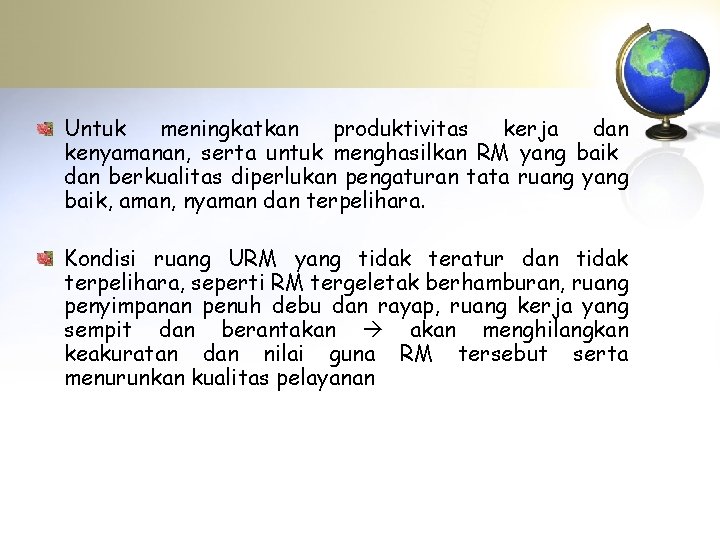 Untuk meningkatkan produktivitas kerja dan kenyamanan, serta untuk menghasilkan RM yang baik dan berkualitas diperlukan pengaturan tata ruang yang baik, aman, nyaman dan terpelihara.

Kondisi ruang URM yang tidak teratur dan tidak terpelihara, seperti RM tergeletak berhamburan, ruang penyimpanan penuh debu dan rayap, ruang kerja yang sempit dan berantakan → akan menghilangkan keakuratan dan nilai guna RM tersebut serta menurunkan kualitas pelayanan